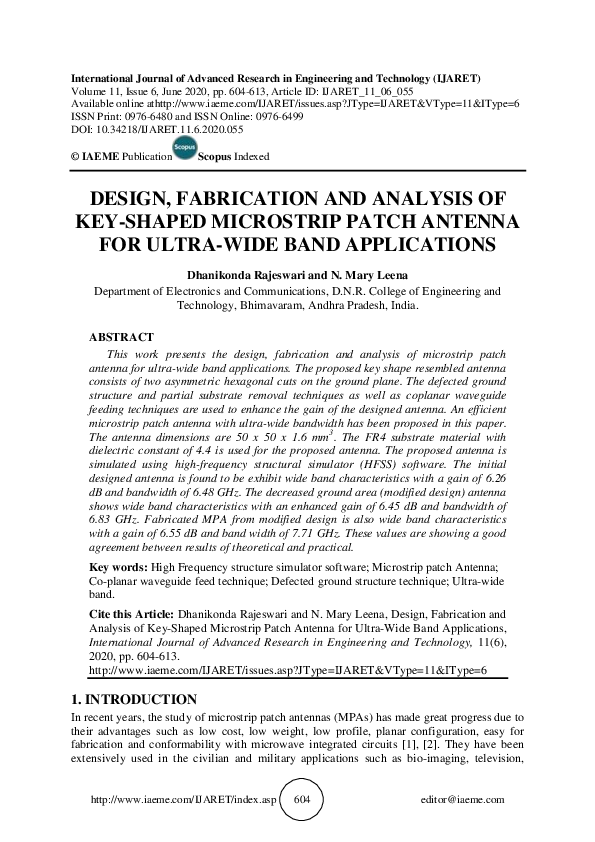 International Journal of Advanced Research in Engineering and Technology (IJARET)
Volume 11, Issue 6, June 2020, pp. 604-613, Article ID: IJARET_11_06_055
Available online athttp://www.iaeme.com/IJARET/issues.asp?JType=IJARET&VType=11&IType=6
ISSN Print: 0976-6480 and ISSN Online: 0976-6499
DOI: 10.34218/IJARET.11.6.2020.055

© IAEME Publication Scopus Scopus Indexed

DESIGN, FABRICATION AND ANALYSIS OF KEY-SHAPED MICROSTRIP PATCH ANTENNA FOR ULTRA-WIDE BAND APPLICATIONS

Dhanikonda Rajeswari and N. Mary Leena
Department of Electronics and Communications, D.N.R. College of Engineering and Technology, Bhimavaram, Andhra Pradesh, India.

ABSTRACT

This work presents the design, fabrication and analysis of microstrip patch antenna for ultra-wide band applications. The proposed key shape resembled antenna consists of two asymmetric hexagonal cuts on the ground plane. The defected ground structure and partial substrate removal techniques as well as coplanar waveguide feeding techniques are used to enhance the gain of the designed antenna. An efficient microstrip patch antenna with ultra-wide bandwidth has been proposed in this paper. The antenna dimensions are 50 x 50 x 1.6 $mm^3$. The FR4 substrate material with dielectric constant of 4.4 is used for the proposed antenna. The proposed antenna is simulated using high-frequency structural simulator (HFSS) software. The initial designed antenna is found to be exhibit wide band characteristics with a gain of 6.26 dB and bandwidth of 6.48 GHz. The decreased ground area (modified design) antenna shows wide band characteristics with an enhanced gain of 6.45 dB and bandwidth of 6.83 GHz. Fabricated MPA from modified design is also wide band characteristics with a gain of 6.55 dB and band width of 7.71 GHz. These values are showing a good agreement between results of theoretical and practical.

Key words: High Frequency structure simulator software; Microstrip patch Antenna; Co-planar waveguide feed technique; Defected ground structure technique; Ultra-wide band.

Cite this Article: Dhanikonda Rajeswari and N. Mary Leena, Design, Fabrication and Analysis of Key-Shaped Microstrip Patch Antenna for Ultra-Wide Band Applications, International Journal of Advanced Research in Engineering and Technology, 11(6), 2020, pp. 604-613.
http://www.iaeme.com/IJARET/issues.asp?JType=IJARET&VType=11&IType=6

1. INTRODUCTION

In recent years, the study of microstrip patch antennas (MPAs) has made great progress due to their advantages such as low cost, low weight, low profile, planar configuration, easy for fabrication and conformability with microwave integrated circuits [1], [2]. They have been extensively used in the civilian and military applications such as bio-imaging, television,

http://www.iaeme.com/IJARET/index.asp 604 editor@iaeme.com